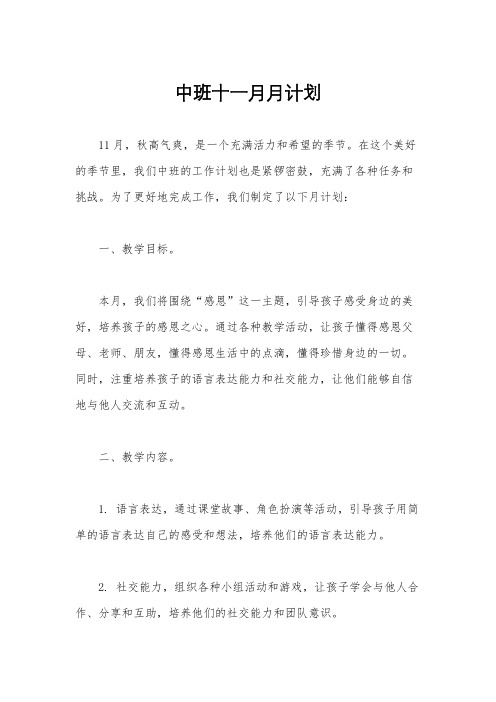 中班十一月月计划

11月，秋高气爽，是一个充满活力和希望的季节。在这个美好的季节里，我们中班的工作计划也是紧锣密鼓，充满了各种任务和挑战。为了更好地完成工作，我们制定了以下月计划：

一、教学目标。

本月，我们将围绕“感恩”这一主题，引导孩子感受身边的美好，培养孩子的感恩之心。通过各种教学活动，让孩子懂得感恩父母、老师、朋友，懂得感恩生活中的点滴，懂得珍惜身边的一切。同时，注重培养孩子的语言表达能力和社交能力，让他们能够自信地与他人交流和互动。

二、教学内容。

1. 语言表达，通过课堂故事、角色扮演等活动，引导孩子用简单的语言表达自己的感受和想法，培养他们的语言表达能力。

2. 社交能力，组织各种小组活动和游戏，让孩子学会与他人合作、分享和互助，培养他们的社交能力和团队意识。